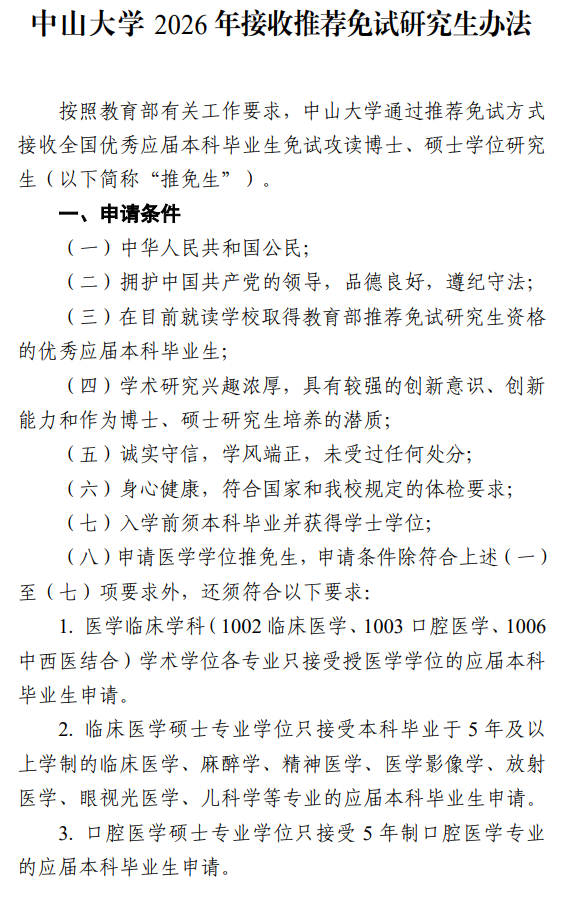 中山大学 2026 年接收推荐免试研究生办法

按照教育部有关工作要求，中山大学通过推荐免试方式接收全国优秀应届本科毕业生免试攻读博士、硕士学位研究生（以下简称“推免生”）。

一、申请条件

（一）中华人民共和国公民；

（二）拥护中国共产党的领导，品德良好，遵纪守法；

（三）在目前就读学校取得教育部推荐免试研究生资格的优秀应届本科毕业生；

（四）学术研究兴趣浓厚，具有较强的创新意识、创新能力和作为博士、硕士研究生培养的潜质；

（五）诚实守信，学风端正，未受过任何处分；

（六）身心健康，符合国家和我校规定的体检要求；

（七）入学前须本科毕业并获得学士学位；

（八）申请医学学位推免生，申请条件除符合上述（一）至（七）项要求外，还须符合以下要求：

1. 医学临床学科（1002 临床医学、1003 口腔医学、1006 中西医结合）学术学位各专业只接受授医学学位的应届本科毕业生申请。

2. 临床医学硕士专业学位只接受本科毕业于 5 年及以上学制的临床医学、麻醉学、精神医学、医学影像学、放射医学、眼视光医学、儿科学等专业的应届本科毕业生申请。

3. 口腔医学硕士专业学位只接受 5 年制口腔医学专业的应届本科毕业生申请。